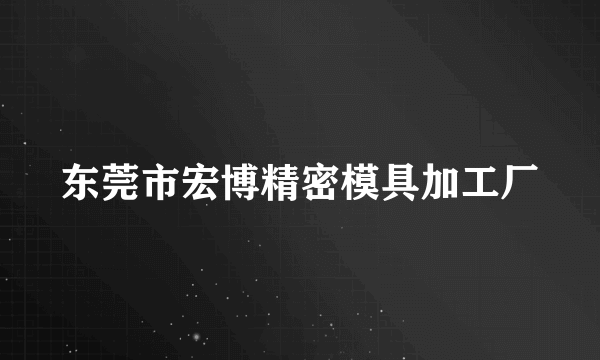 东莞市宏博精密模具加工厂